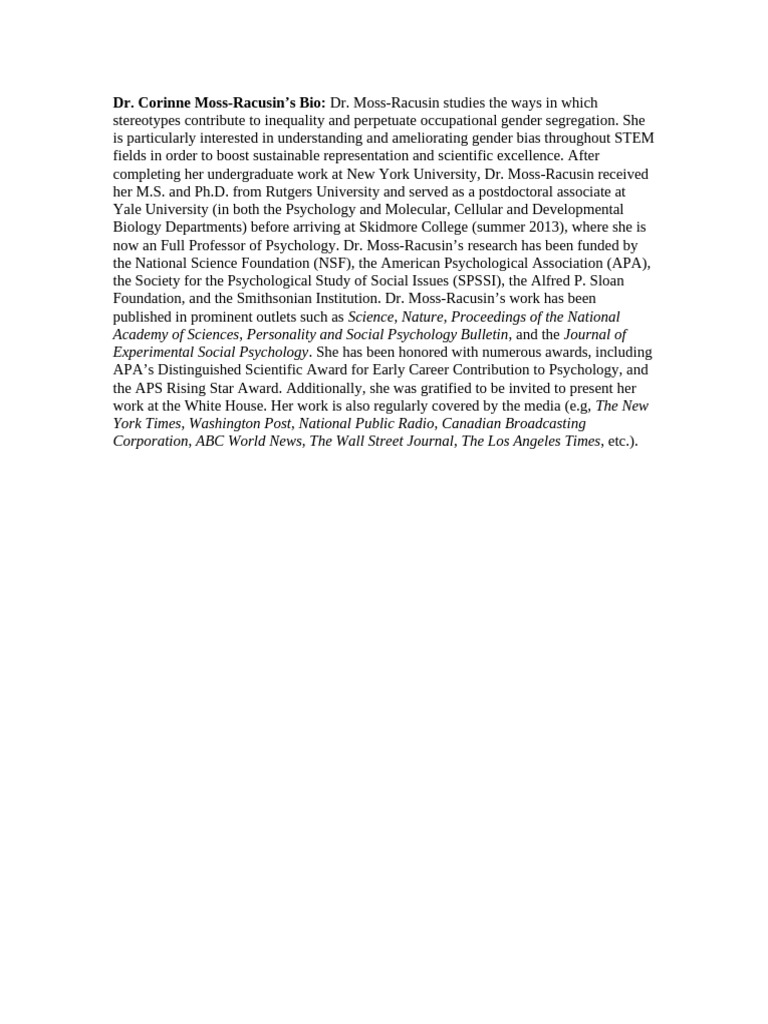 Dr. Corinne Moss-Racusin's Bio: Dr. Moss-Racusin studies the ways in which stereotypes contribute to inequality and perpetuate occupational gender segregation. She is particularly interested in understanding and ameliorating gender bias throughout STEM fields in order to boost sustainable representation and scientific excellence. After completing her undergraduate work at New York University, Dr. Moss-Racusin received her M.S. and Ph.D. from Rutgers University and served as a postdoctoral associate at Yale University (in both the Psychology and Molecular, Cellular and Developmental Biology Departments) before arriving at Skidmore College (summer 2013), where she is now an Full Professor of Psychology. Dr. Moss-Racusin's research has been funded by the National Science Foundation (NSF), the American Psychological Association (APA), the Society for the Psychological Study of Social Issues (SPSSI), the Alfred P. Sloan Foundation, and the Smithsonian Institution. Dr. Moss-Racusin's work has been published in prominent outlets such as Science, Nature, Proceedings of the National Academy of Sciences, Personality and Social Psychology Bulletin, and the Journal of Experimental Social Psychology. She has been honored with numerous awards, including APA's Distinguished Scientific Award for Early Career Contribution to Psychology, and the APS Rising Star Award. Additionally, she was gratified to be invited to present her work at the White House. Her work is also regularly covered by the media (e.g, The New York Times, Washington Post, National Public Radio, Canadian Broadcasting Corporation, ABC World News, The Wall Street Journal, The Los Angeles Times, etc.).